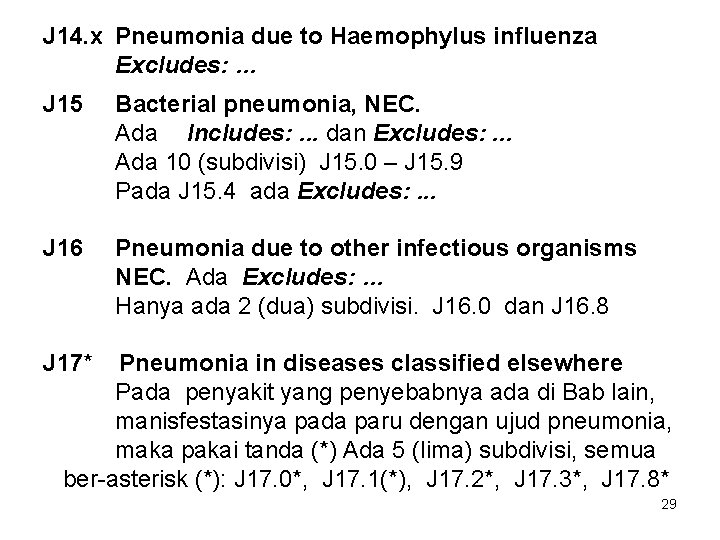 J14.x Pneumonia due to Haemophylus influenza
Excludes: ...

J15 Bacterial pneumonia, NEC.
Ada Includes: ... dan Excludes: ...
Ada 10 (subdivisi) J15.0 – J15.9
Pada J15.4 ada Excludes: ...

J16 Pneumonia due to other infectious organisms NEC. Ada Excludes: ...
Hanya ada 2 (dua) subdivisi. J16.0 dan J16.8

J17* Pneumonia in diseases classified elsewhere
Pada penyakit yang penyebabnya ada di Bab lain, manisfestasinya pada paru dengan ujud pneumonia, maka pakai tanda (*) Ada 5 (lima) subdivisi, semua ber-asterisk (*): J17.0*, J17.1(*), J17.2*, J17.3*, J17.8*

29